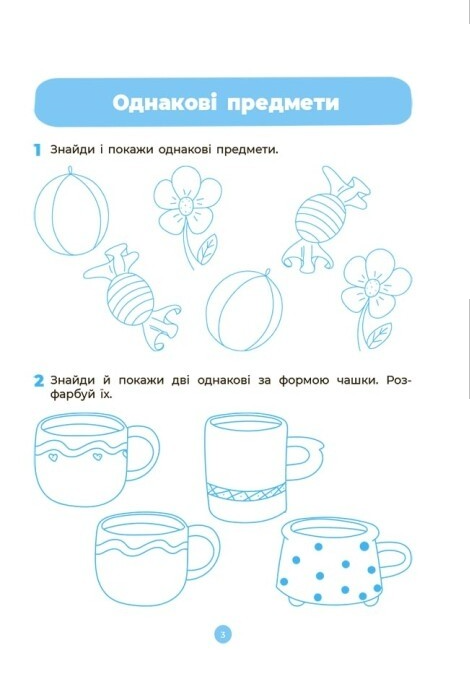 Однакові предмети

1 Знайди і покажи однакові предмети.

2 Знайди й покажи дві однакові за формою чашки. Розфарбуй їх.

3